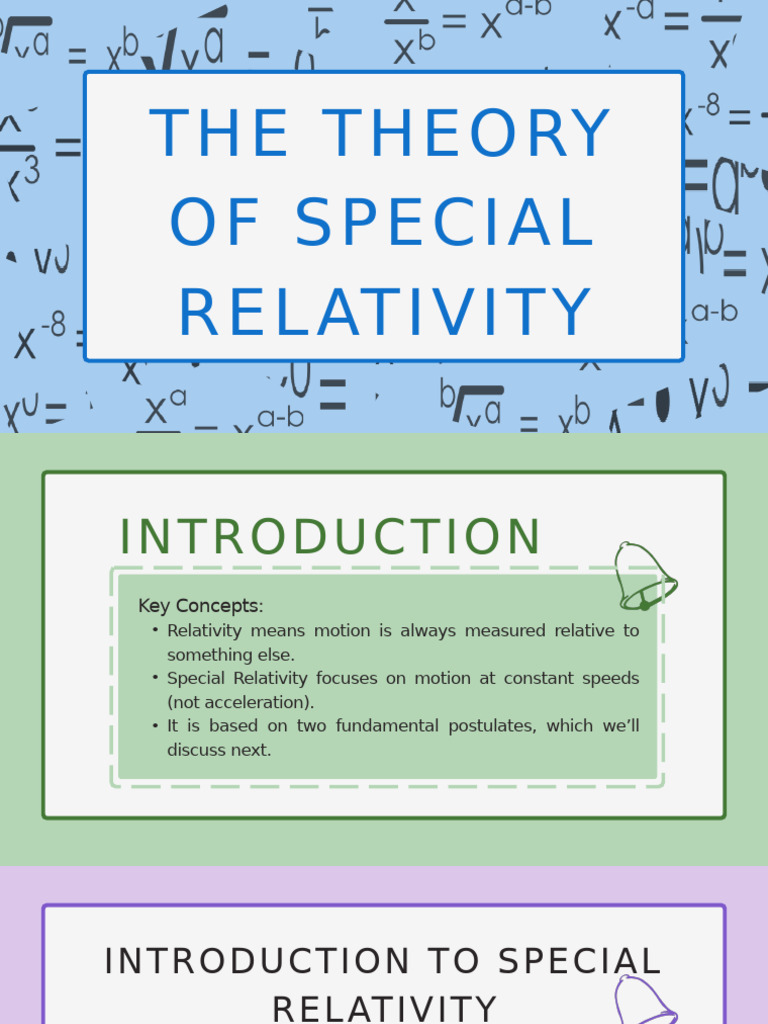 THE THEORY OF SPECIAL RELATIVITY

INTRODUCTION

Key Concepts:
• Relativity means motion is always measured relative to something else.
• Special Relativity focuses on motion at constant speeds (not acceleration).
• It is based on two fundamental postulates, which we'll discuss next.

INTRODUCTION TO SPECIAL RELATIVITY